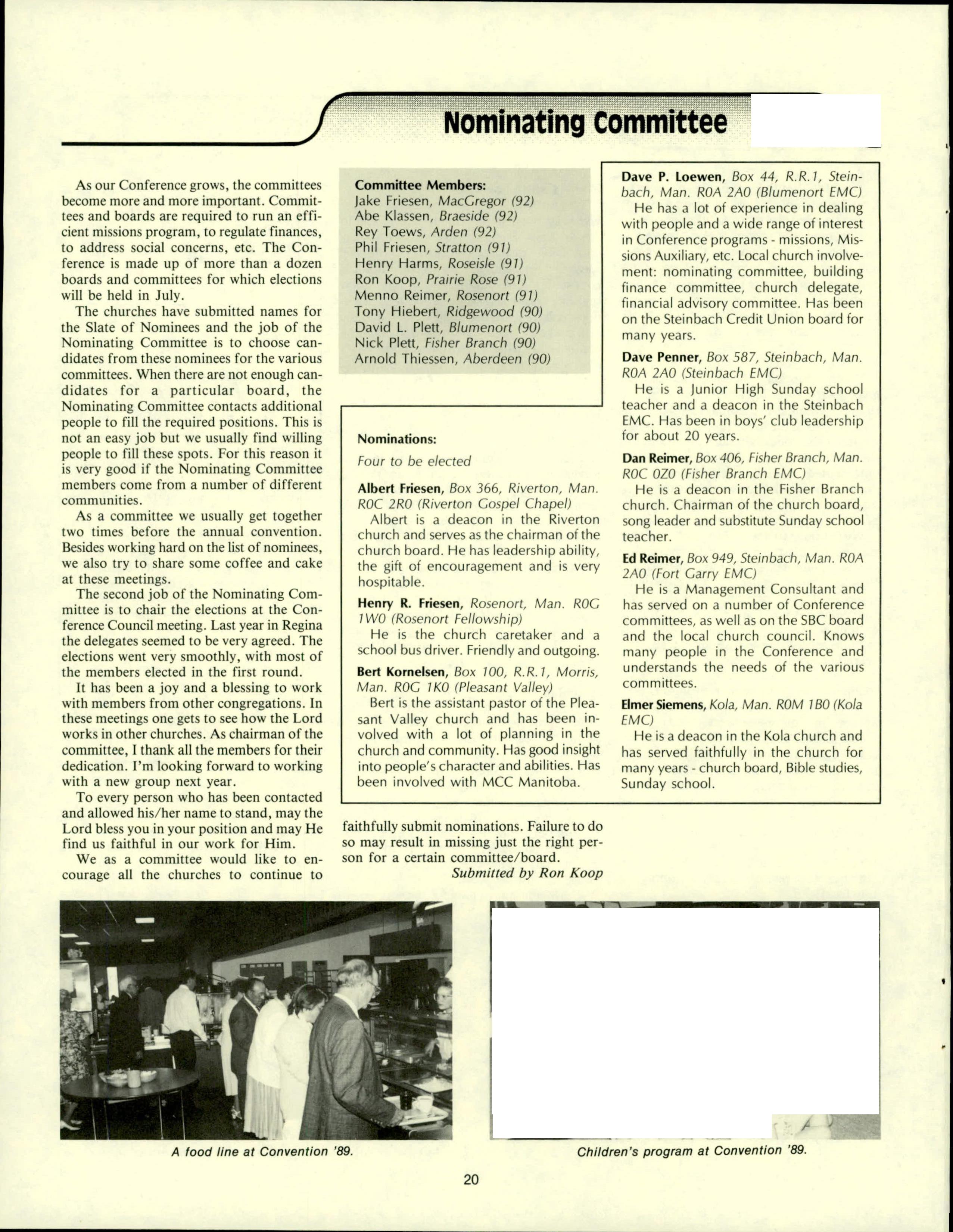 Nominating Committee

As our Conference grows, the committees become more and more important. Committees and boards are required to run an efficient missions program, to regulate finances, to address social concerns, etc. The Conference is made up of more than a dozen boards and committees for which elections will be held in July.

The churches have submitted names for the Slate of Nominees and the job of the Nominating Committee is to choose candidates from these nominees for the various committees. When there are not enough candidates for a particular board, the Nominating Committee contacts additional people to fill the required positions. This is not an easy job but we usually find willing people to fill these spots. For this reason it is very good if the Nominating Committee members come from a number of different communities.

As a committee we usually get together two times before the annual convention. Besides working hard on the list of nominees, we also try to share some coffee and cake at these meetings.

The second job of the Nominating Committee is to chair the elections at the Conference Council meeting. Last year in Regina the delegates seemed to be very agreed. The elections went very smoothly, with most of the members elected in the first round.

It has been a joy and a blessing to work with members from other congregations. In these meetings one gets to see how the Lord works in other churches. As chairman of the committee, I thank all the members for their dedication. I'm looking forward to working with a new group next year.

To every person who has been contacted and allowed his/her name to stand, may the Lord bless you in your position and may He find us faithful in our work for Him.

We as a committee would like to encourage all the churches to continue to faithfully submit nominations. Failure to do so may result in missing just the right person for a certain committee/board.

Submitted by Ron Koop

Committee Members:
Jake Friesen, MacGregor (92)
Abe Klassen, Braeside (92)
Rey Toews, Arden (92)
Phil Friesen, Stratton (91)
Henry Harms, Roseisle (91)
Ron Koop, Prairie Rose (91)
Menno Reimer, Rosenort (91)
Tony Hiebert, Ridgewood (90)
David L. Plett, Blumenort (90)
Nick Plett, Fisher Branch (90)
Arnold Thiessen, Aberdeen (90)

Nominations:
Four to be elected

Albert Friesen, Box 366, Riverton, Man. R0C 2R0 (Riverton Gospel Chapel)
Albert is a deacon in the Riverton church and serves as the chairman of the church board. He has leadership ability, the gift of encouragement and is very hospitable.

Henry R. Friesen, Rosenort, Man. R0G 1W0 (Rosenort Fellowship)
He is the church caretaker and a school bus driver. Friendly and outgoing.

Bert Kornelsen, Box 100, R.R.1, Morris, Man. R0G 1K0 (Pleasant Valley)
Bert is the assistant pastor of the Pleasant Valley church and has been involved with a lot of planning in the church and community. Has good insight into people's character and abilities. Has been involved with MCC Manitoba.

Dave P. Loewen, Box 44, R.R.1, Steinbach, Man. R0A 2A0 (Blumenort EMC)
He has a lot of experience in dealing with people and a wide range of interest in Conference programs - missions, Missions Auxiliary, etc. Local church involvement: nominating committee, building finance committee, church delegate, financial advisory committee. Has been on the Steinbach Credit Union board for many years.

Dave Penner, Box 587, Steinbach, Man. R0A 2A0 (Steinbach EMC)
He is a Junior High Sunday school teacher and a deacon in the Steinbach EMC. Has been in boys' club leadership for about 20 years.

Dan Reimer, Box 406, Fisher Branch, Man. R0C 0Z0 (Fisher Branch EMC)
He is a deacon in the Fisher Branch church. Chairman of the church board, song leader and substitute Sunday school teacher.

Ed Reimer, Box 949, Steinbach, Man. R0A 2A0 (Fort Garry EMC)
He is a Management Consultant and has served on a number of Conference committees, as well as on the SBC board and the local church council. Knows many people in the Conference and understands the needs of the various committees.

Elmer Siemens, Kola, Man. R0M 1B0 (Kola EMC)
He is a deacon in the Kola church and has served faithfully in the church for many years - church board, Bible studies, Sunday school.

A food line at Convention '89.

Children's program at Convention '89.

20